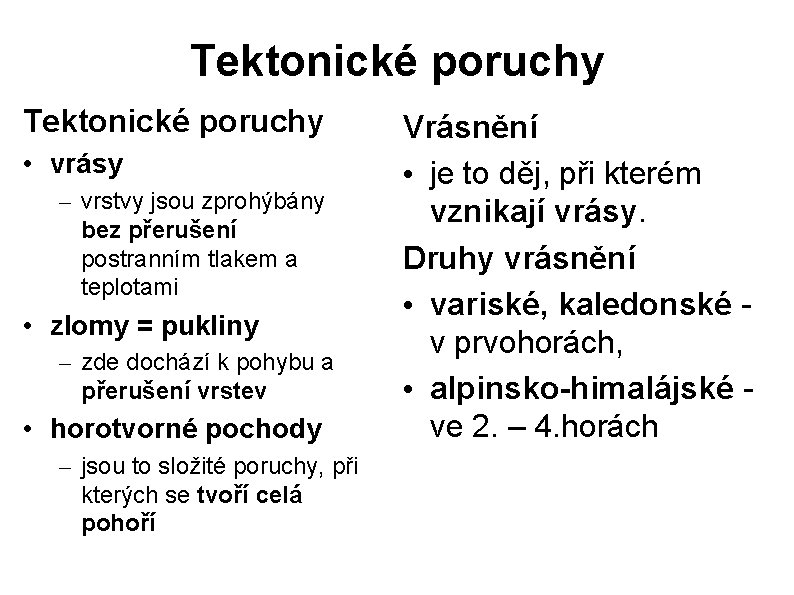 Tektonické poruchy

Tektonické poruchy

• vrásy
– vrstvy jsou zprohýbány bez přerušení postranním tlakem a teplotami

• zlomy = pukliny
– zde dochází k pohybu a přerušení vrstev

• horotvorné pochody
– jsou to složité poruchy, při kterých se tvoří celá pohoří

Vrásnění

• je to děj, při kterém vznikají vrásy.

Druhy vrásnění

• variské, kaledonské - v prvohorách,

• alpinsko-himalájské - ve 2. – 4.horách